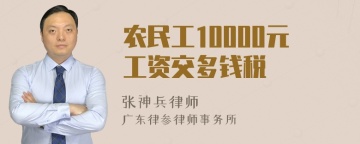 农民工10000元工资交多钱税

张神兵律师
广东律参律师事务所